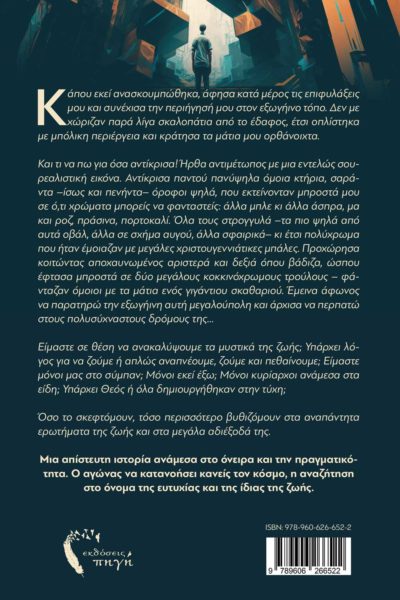 Κάπου εκεί ανασκουμπώθηκα, άφησα κατά μέρος τις επιφυλάξεις μου και συνέχισα την περιήγησή μου στον εξωγήινο τόπο. Δεν με χώριζαν παρά λίγα σκαλοπάτια από το έδαφος, έτσι οπλίστηκα με μπόλικη περιέργεια και κράτησα τα μάτια μου ορθάνοιχτα.

Και τι να πω για όσα αντίκρισα! Ήρθα αντιμέτωπος με μια εντελώς σουρεαλιστική εικόνα. Αντίκρισα παντού πανύψηλα όμοια κτήρια, σαράντα –ίσως και πενήντα– όροφοι ψηλά, που εκτείνονταν μπροστά μου σε ό,τι χρώματα μπορείς να φανταστείς: άλλα μπλε κι άλλα άσπρα, μα και ροζ, πράσινα, πορτοκαλί. Όλα τους στρογγυλά –τα πιο ψηλά από αυτά οβάλ, άλλα σε σχήμα αυγού, άλλα σφαιρικά– κι έτσι πολύχρωμα που ήταν έμοιαζαν με μεγάλες χριστουγεννιάτικες μπάλες. Προχώρησα κοιτώντας αποχαυνωμένος αριστερά και δεξιά όπου βάδιζα, ώσπου έφτασα μπροστά σε δύο μεγάλους κοκκινόχρωμους τρούλους – φάνταζαν όμοιοι με τα μάτια ενός γιγάντιου σκαθαριού. Έμεινα άφωνος να παρατηρώ την εξωγήινη αυτή μεγαλούπολη και άρχισα να περπατώ στους πολυσύχναστους δρόμους της…

Είμαστε σε θέση να ανακαλύψουμε τα μυστικά της ζωής; Υπάρχει λόγος για να ζούμε ή απλώς αναπνέουμε, ζούμε και πεθαίνουμε; Είμαστε μόνοι μας στο σύμπαν; Μόνοι εκεί έξω; Μόνοι κυρίαρχοι ανάμεσα στα είδη; Υπάρχει Θεός ή όλα δημιουργήθηκαν στην τύχη;

Όσο το σκεφτόμουν, τόσο περισσότερο βυθιζόμουν στα αναπάντητα ερωτήματα της ζωής και στα μεγάλα αδιέξοδά της.

Μια απίστευτη ιστορία ανάμεσα στο όνειρα και την πραγματικότητα. Ο αγώνας να κατανοήσει κανείς τον κόσμο, η αναζήτηση στο όνομα της ευτυχίας και της ίδιας της ζωής.

εκδόσεις πηγή

ISBN: 978-960-626-652-2

9 789606 266522